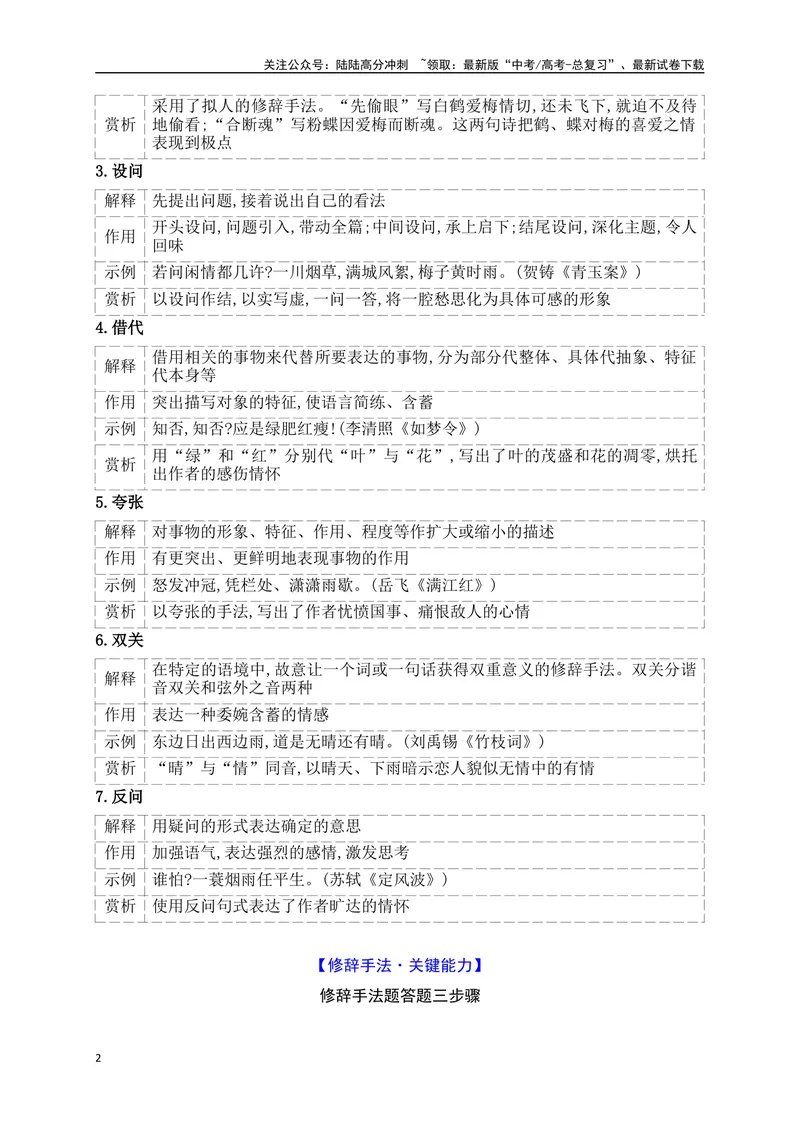 关注公众号：陆陆高分冲刺 ~领取：最新版“中考/高考-总复习”、最新试卷下载

| 赏析 | 采用了拟人的修辞手法。“先偷眼”写白鹤爱梅情切,还未飞下,就迫不及待地偷看;“合断魂”写粉蝶因爱梅而断魂。这两句诗把鹤、蝶对梅的喜爱之情表现到极点 |
|---|---|

3.设问

| 解释 | 先提出问题,接着说出自己的看法 |
|---|---|
| 作用 | 开头设问,问题引入,带动全篇;中间设问,承上启下;结尾设问,深化主题,令人回味 |
| 示例 | 若问闲情都几许?一川烟草,满城风絮,梅子黄时雨。(贺铸《青玉案》) |
| 赏析 | 以设问作结,以实写虚,一问一答,将一腔愁思化为具体可感的形象 |

4.借代

| 解释 | 借用相关的事物来代替所要表达的事物,分为部分代整体、具体代抽象、特征代本身等 |
|---|---|
| 作用 | 突出描写对象的特征,使语言简练、含蓄 |
| 示例 | 知否,知否?应是绿肥红瘦!(李清照《如梦令》) |
| 赏析 | 用“绿”和“红”分别代“叶”与“花”,写出了叶的茂盛和花的凋零,烘托出作者的感伤情怀 |

5.夸张

| 解释 | 对事物的形象、特征、作用、程度等作扩大或缩小的描述 |
|---|---|
| 作用 | 有更突出、更鲜明地表现事物的作用 |
| 示例 | 怒发冲冠,凭栏处、潇潇雨歇。(岳飞《满江红》) |
| 赏析 | 以夸张的手法,写出了作者忧愤国事、痛恨敌人的心情 |

6.双关

| 解释 | 在特定的语境中,故意让一个词或一句话获得双重意义的修辞手法。双关分谐音双关和弦外之音两种 |
|---|---|
| 作用 | 表达一种委婉含蓄的情感 |
| 示例 | 东边日出西边雨,道是无晴还有晴。(刘禹锡《竹枝词》) |
| 赏析 | “晴”与“情”同音,以晴天、下雨暗示恋人貌似无情中的有情 |

7.反问

| 解释 | 用疑问的形式表达确定的意思 |
|---|---|
| 作用 | 加强语气,表达强烈的感情,激发思考 |
| 示例 | 谁怕?一蓑烟雨任平生。(苏轼《定风波》) |
| 赏析 | 使用反问句式表达了作者旷达的情怀 |

【修辞手法·关键能力】

修辞手法题答题三步骤

2